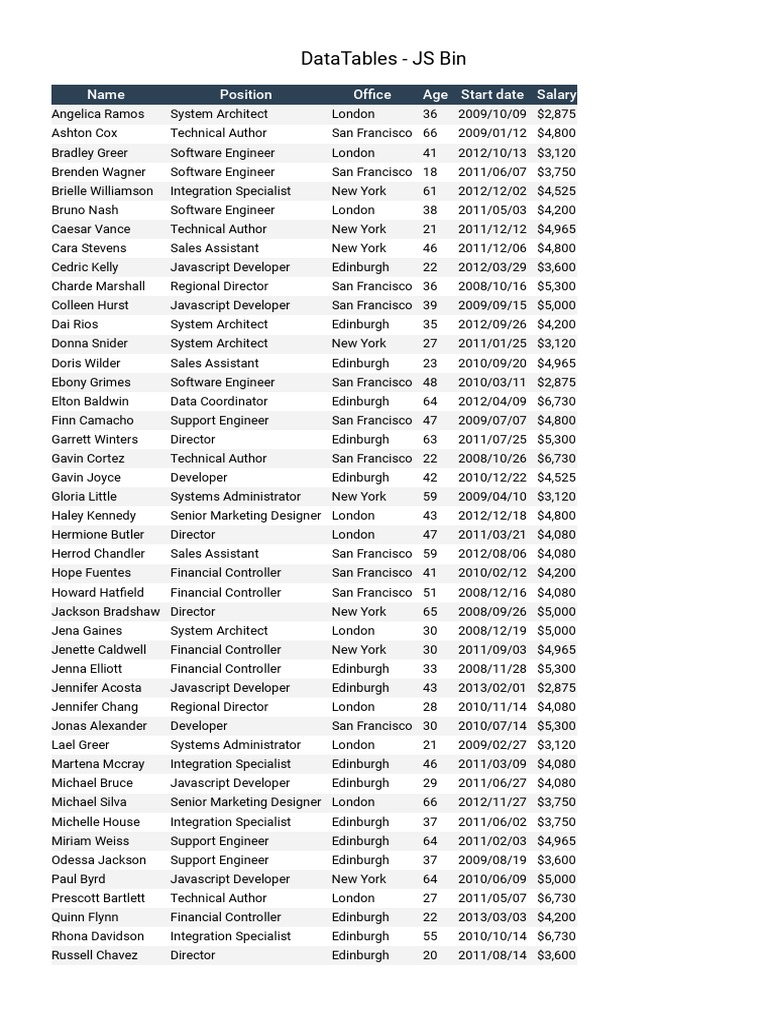 DataTables - JS Bin

| Name | Position | Office | Age | Start date | Salary |
|---|---|---|---|---|---|
| Angelica Ramos | System Architect | London | 36 | 2009/10/09 | $2,875 |
| Ashton Cox | Technical Author | San Francisco | 66 | 2009/01/12 | $4,800 |
| Bradley Greer | Software Engineer | London | 41 | 2012/10/13 | $3,120 |
| Brenden Wagner | Software Engineer | San Francisco | 18 | 2011/06/07 | $3,750 |
| Brielle Williamson | Integration Specialist | New York | 61 | 2012/12/02 | $4,525 |
| Bruno Nash | Software Engineer | London | 38 | 2011/05/03 | $4,200 |
| Caesar Vance | Technical Author | New York | 21 | 2011/12/12 | $4,965 |
| Cara Stevens | Sales Assistant | New York | 46 | 2011/12/06 | $4,800 |
| Cedric Kelly | Javascript Developer | Edinburgh | 22 | 2012/03/29 | $3,600 |
| Charde Marshall | Regional Director | San Francisco | 36 | 2008/10/16 | $5,300 |
| Colleen Hurst | Javascript Developer | San Francisco | 39 | 2009/09/15 | $5,000 |
| Dai Rios | System Architect | Edinburgh | 35 | 2012/09/26 | $4,200 |
| Donna Snider | System Architect | New York | 27 | 2011/01/25 | $3,120 |
| Doris Wilder | Sales Assistant | Edinburgh | 23 | 2010/09/20 | $4,965 |
| Ebony Grimes | Software Engineer | San Francisco | 48 | 2010/03/11 | $2,875 |
| Elton Baldwin | Data Coordinator | Edinburgh | 64 | 2012/04/09 | $6,730 |
| Finn Camacho | Support Engineer | San Francisco | 47 | 2009/07/07 | $4,800 |
| Garrett Winters | Director | Edinburgh | 63 | 2011/07/25 | $5,300 |
| Gavin Cortez | Technical Author | San Francisco | 22 | 2008/10/26 | $6,730 |
| Gavin Joyce | Developer | Edinburgh | 42 | 2010/12/22 | $4,525 |
| Gloria Little | Systems Administrator | New York | 59 | 2009/04/10 | $3,120 |
| Haley Kennedy | Senior Marketing Designer | London | 43 | 2012/12/18 | $4,800 |
| Hermione Butler | Director | London | 47 | 2011/03/21 | $4,080 |
| Herrod Chandler | Sales Assistant | San Francisco | 59 | 2012/08/06 | $4,080 |
| Hope Fuentes | Financial Controller | San Francisco | 41 | 2010/02/12 | $4,200 |
| Howard Hatfield | Financial Controller | San Francisco | 51 | 2008/12/16 | $4,080 |
| Jackson Bradshaw | Director | New York | 65 | 2008/09/26 | $5,000 |
| Jena Gaines | System Architect | London | 30 | 2008/12/19 | $5,000 |
| Jenette Caldwell | Financial Controller | New York | 30 | 2011/09/03 | $4,965 |
| Jenna Elliott | Financial Controller | Edinburgh | 33 | 2008/11/28 | $5,300 |
| Jennifer Acosta | Javascript Developer | Edinburgh | 43 | 2013/02/01 | $2,875 |
| Jennifer Chang | Regional Director | London | 28 | 2010/11/14 | $4,080 |
| Jonas Alexander | Developer | San Francisco | 30 | 2010/07/14 | $5,300 |
| Lael Greer | Systems Administrator | London | 21 | 2009/02/27 | $3,120 |
| Martena Mccray | Integration Specialist | Edinburgh | 46 | 2011/03/09 | $4,080 |
| Michael Bruce | Javascript Developer | Edinburgh | 29 | 2011/06/27 | $4,080 |
| Michael Silva | Senior Marketing Designer | London | 66 | 2012/11/27 | $3,750 |
| Michelle House | Integration Specialist | Edinburgh | 37 | 2011/06/02 | $3,750 |
| Miriam Weiss | Support Engineer | Edinburgh | 64 | 2011/02/03 | $4,965 |
| Odessa Jackson | Support Engineer | Edinburgh | 37 | 2009/08/19 | $3,600 |
| Paul Byrd | Javascript Developer | New York | 64 | 2010/06/09 | $5,000 |
| Prescott Bartlett | Technical Author | London | 27 | 2011/05/07 | $6,730 |
| Quinn Flynn | Financial Controller | Edinburgh | 22 | 2013/03/03 | $4,200 |
| Rhona Davidson | Integration Specialist | Edinburgh | 55 | 2010/10/14 | $6,730 |
| Russell Chavez | Director | Edinburgh | 20 | 2011/08/14 | $3,600 |